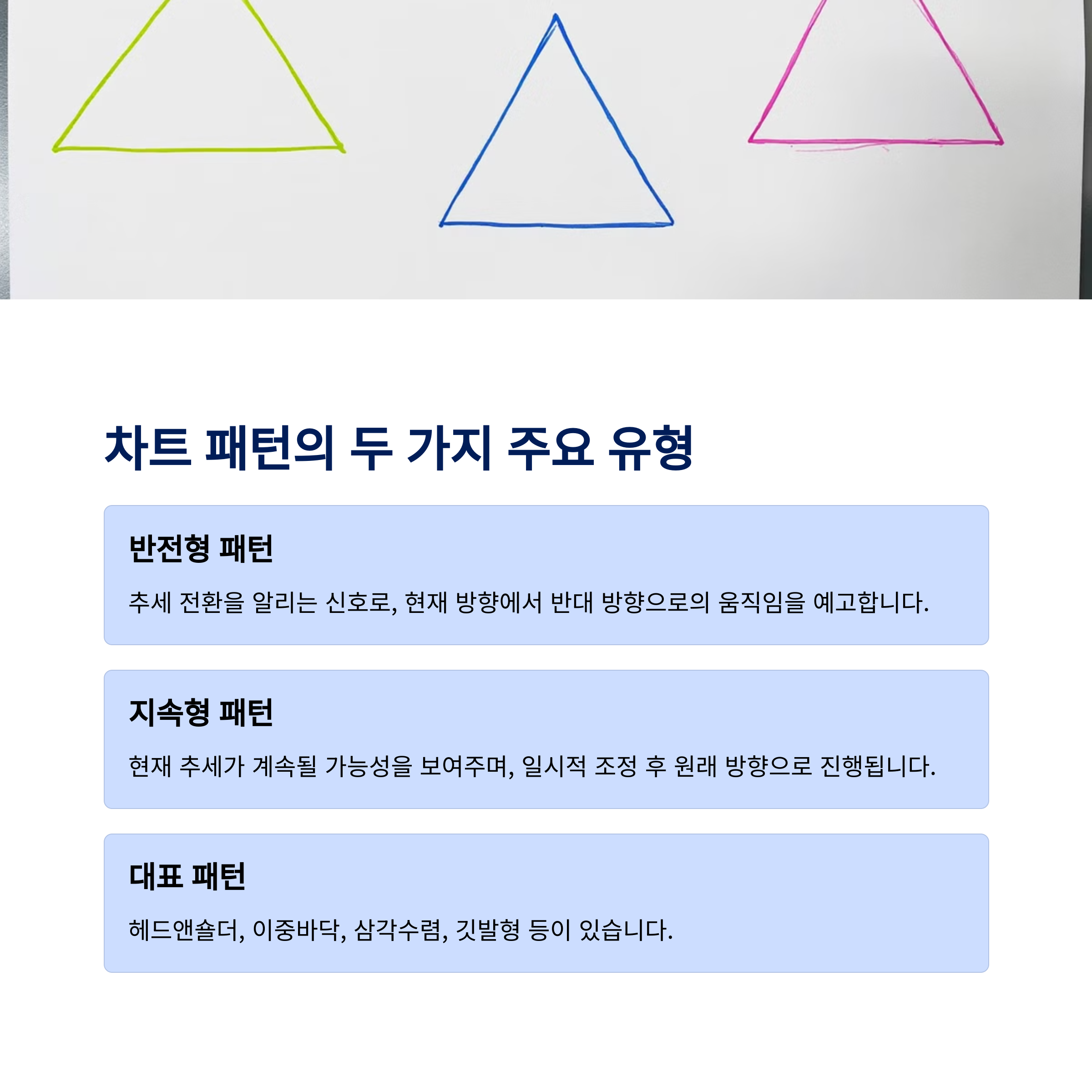 차트 패턴의 두 가지 주요 유형

반전형 패턴

추세 전환을 알리는 신호로, 현재 방향에서 반대 방향으로의 움직임을 예고합니다.

지속형 패턴

현재 추세가 계속될 가능성을 보여주며, 일시적 조정 후 원래 방향으로 진행됩니다.

대표 패턴

헤드앤숄더, 이중바닥, 삼각수렴, 깃발형 등이 있습니다.